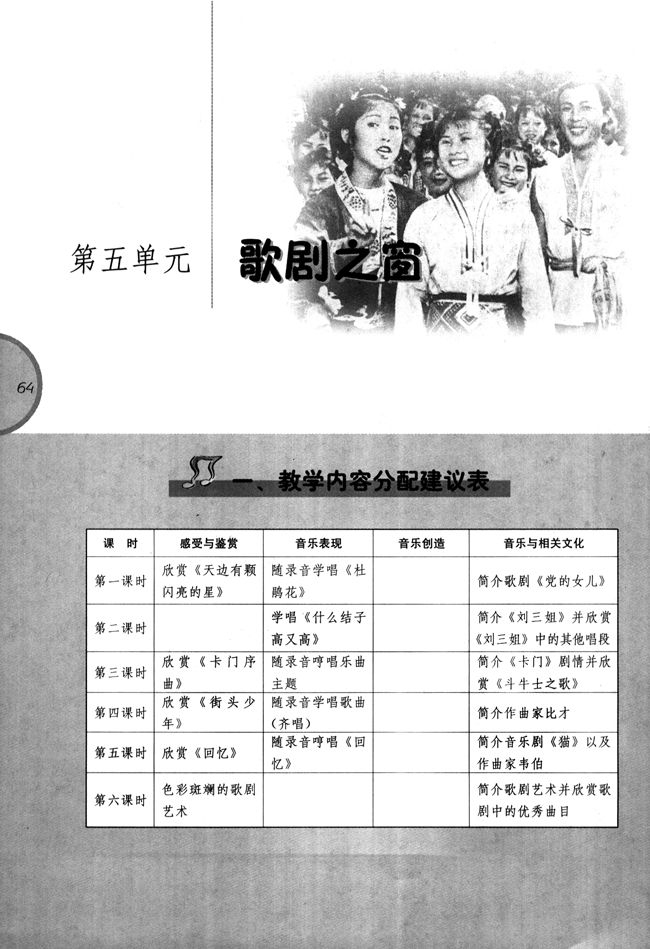 第五单元 歌剧之窗

64

一、教学内容分配建议表

| 课 时 | 感受与鉴赏 | 音乐表现 | 音乐创造 | 音乐与相关文化 |
|---|---|---|---|---|
| 第一课时 | 欣赏《天边有颗闪亮的星》 | 随录音学唱《杜鹃花》 | | 简介歌剧《党的女儿》 |
| 第二课时 | | 学唱《什么结子高又高》 | | 简介《刘三姐》并欣赏《刘三姐》中的其他唱段 |
| 第三课时 | 欣赏《卡门序曲》 | 随录音哼唱乐曲主题 | | 简介《卡门》剧情并欣赏《斗牛士之歌》 |
| 第四课时 | 欣赏《街头少年》 | 随录音学唱歌曲（齐唱） | | 简介作曲家比才 |
| 第五课时 | 欣赏《回忆》 | 随录音哼唱《回忆》 | | 简介音乐剧《猫》以及作曲家韦伯 |
| 第六课时 | 色彩斑斓的歌剧艺术 | | | 简介歌剧艺术并欣赏歌剧中的优秀曲目 |